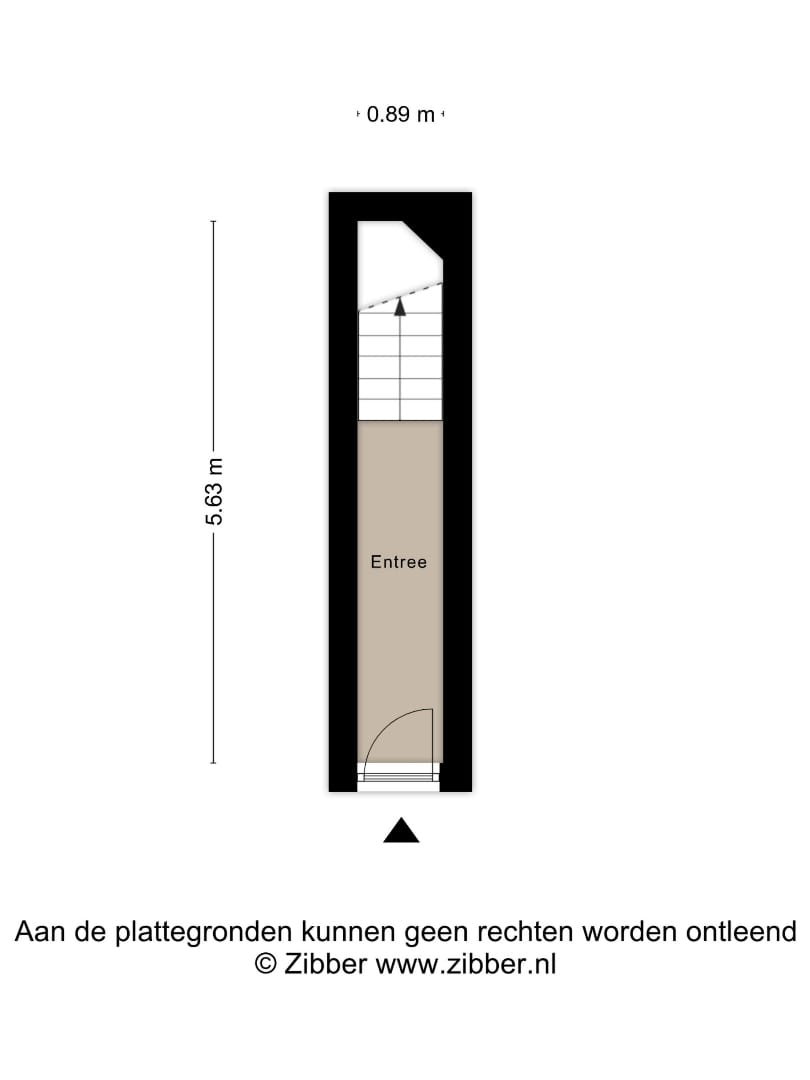 0.89 m

5.63 m

Entree

Aan de plattegronden kunnen geen rechten worden ontleend
© Zibber www.zibber.nl